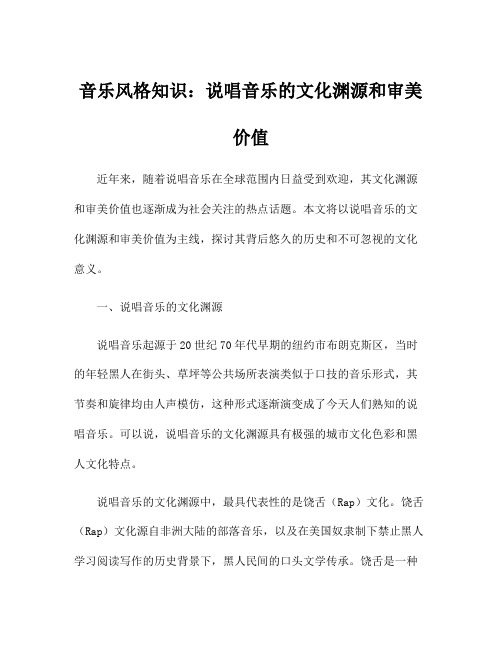 音乐风格知识：说唱音乐的文化渊源和审美价值

近年来，随着说唱音乐在全球范围内日益受到欢迎，其文化渊源和审美价值也逐渐成为社会关注的热点话题。本文将以说唱音乐的文化渊源和审美价值为主线，探讨其背后悠久的历史和不可忽视的文化意义。

一、说唱音乐的文化渊源

说唱音乐起源于20世纪70年代早期的纽约市布朗克斯区，当时的年轻黑人在街头、草坪等公共场所表演类似于口技的音乐形式，其节奏和旋律均由人声模仿，这种形式逐渐演变成了今天人们熟知的说唱音乐。可以说，说唱音乐的文化渊源具有极强的城市文化色彩和黑人文化特点。

说唱音乐的文化渊源中，最具代表性的是饶舌（Rap）文化。饶舌（Rap）文化源自非洲大陆的部落音乐，以及在美国奴隶制下禁止黑人学习阅读写作的历史背景下，黑人民间的口头文学传承。饶舌是一种